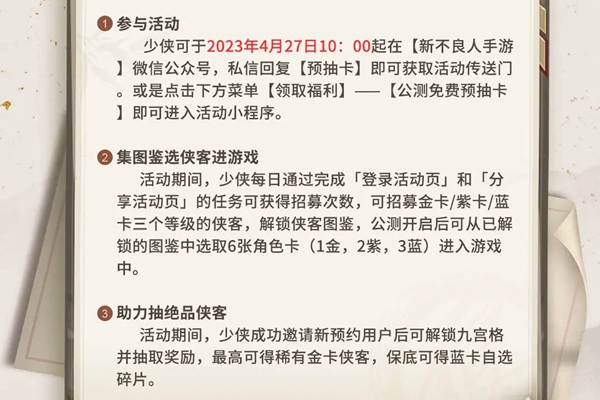 1 参与活动

少侠可于2023年4月27日10：00起在【新不良人手游】微信公众号，私信回复【预抽卡】即可获取活动传送门。或是点击下方菜单【领取福利】——【公测免费预抽卡】即可进入活动小程序。

2 集图鉴选侠客进游戏

活动期间，少侠每日通过完成「登录活动页」和「分享活动页」的任务可获得招募次数，可招募金卡/紫卡/蓝卡三个等级的侠客，解锁侠客图鉴，公测开启后可从已解锁的图鉴中选取6张角色卡（1金，2紫，3蓝）进入游戏中。

3 助力抽绝品侠客

活动期间，少侠成功邀请新预约用户后可解锁九宫格并抽取奖励，最高可得稀有金卡侠客，保底可得蓝卡自选碎片。